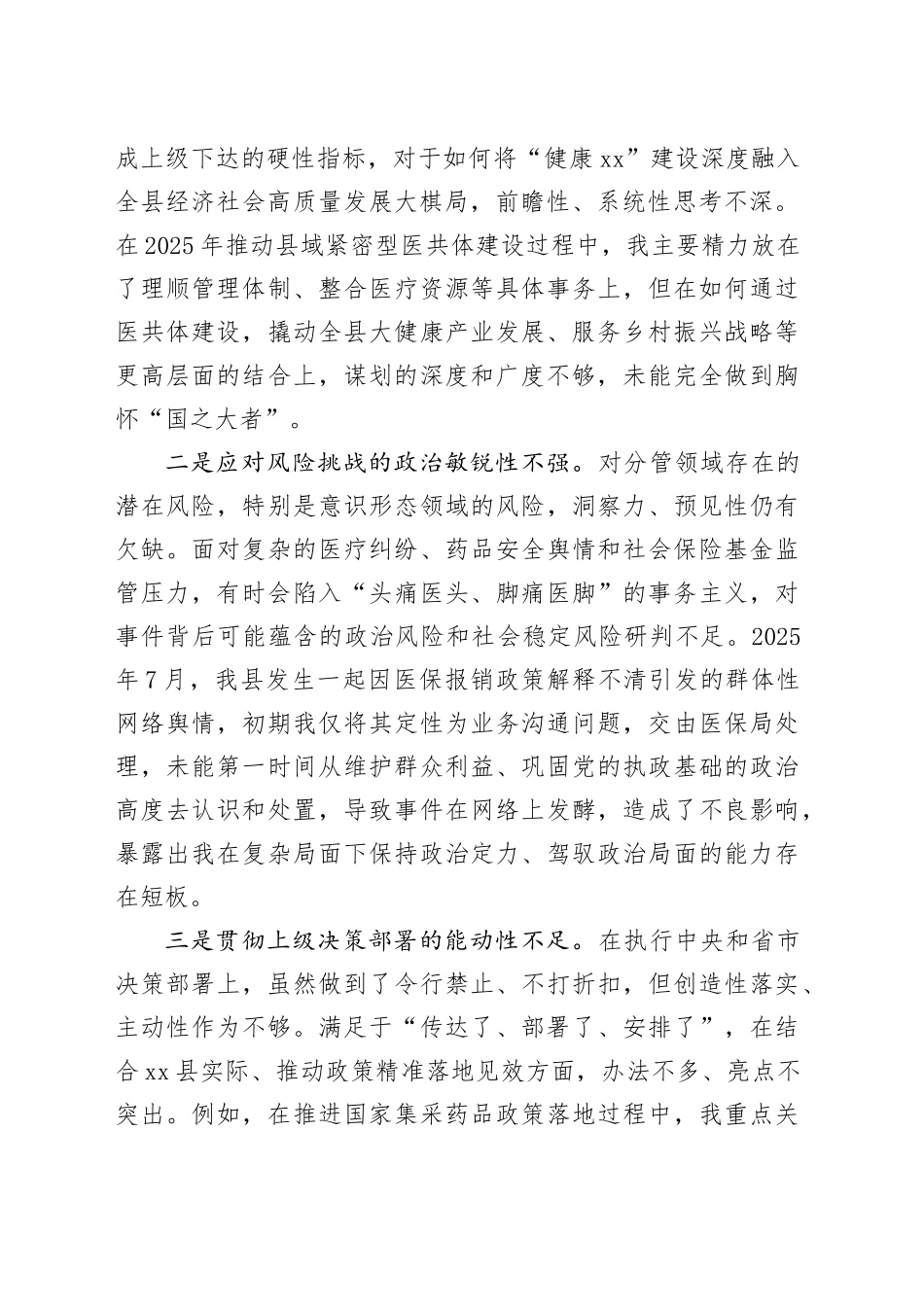 成上级下达的硬性指标，对于如何将“健康xx”建设深度融入全县经济社会高质量发展大棋局，前瞻性、系统性思考不深。在2025年推动县域紧密型医共体建设过程中，我主要精力放在了理顺管理体制、整合医疗资源等具体事务上，但在如何通过医共体建设，撬动全县大健康产业发展、服务乡村振兴战略等更高层面的结合上，谋划的深度和广度不够，未能完全做到胸怀“国之大者”。

二是应对风险挑战的政治敏锐性不强。对分管领域存在的潜在风险，特别是意识形态领域的风险，洞察力、预见性仍有欠缺。面对复杂的医疗纠纷、药品安全舆情和社会保险基金监管压力，有时会陷入“头痛医头、脚痛医脚”的事务主义，对事件背后可能蕴含的政治风险和社会稳定风险研判不足。2025年7月，我县发生一起因医保报销政策解释不清引发的群体性网络舆情，初期我仅将其定性为业务沟通问题，交由医保局处理，未能第一时间从维护群众利益、巩固党的执政基础的政治高度去认识和处置，导致事件在网络上发酵，造成了不良影响，暴露出我在复杂局面下保持政治定力、驾驭政治局面的能力存在短板。

三是贯彻上级决策部署的能动性不足。在执行中央和省市决策部署上，虽然做到了令行禁止、不打折扣，但创造性落实、主动性作为不够。满足于“传达了、部署了、安排了”，在结合xx县实际、推动政策精准落地见效方面，办法不多、亮点不突出。例如，在推进国家集采药品政策落地过程中，我重点关